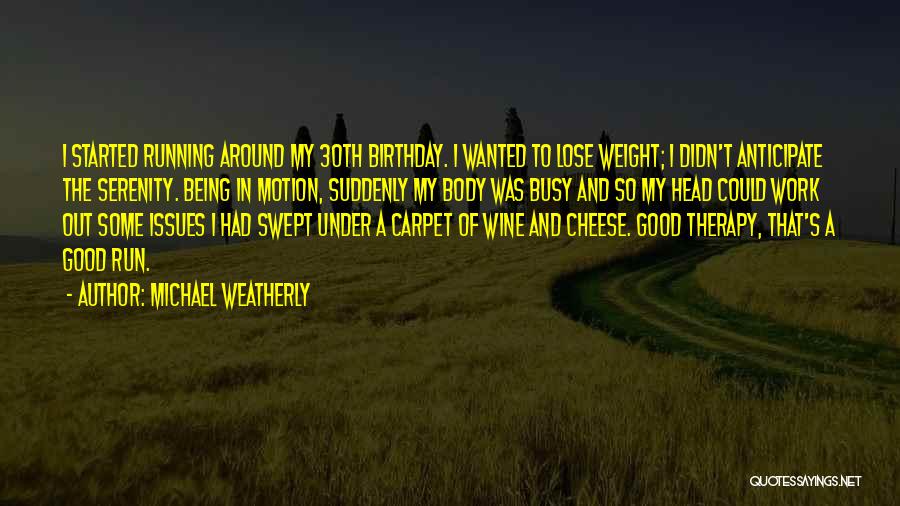 I STARTED RUNNING AROUND MY 30TH BIRTHDAY. I WANTED TO LOSE WEIGHT; I DIDN'T ANTICIPATE THE SERENITY. BEING IN MOTION, SUDDENLY MY BODY WAS BUSY AND SO MY HEAD COULD WORK OUT SOME ISSUES I HAD SWEPT UNDER A CARPET OF WINE AND CHEESE. GOOD THERAPY, THAT'S A GOOD RUN.

- AUTHOR: MICHAEL WEATHERLY

QUOTESSAYINGS.NET